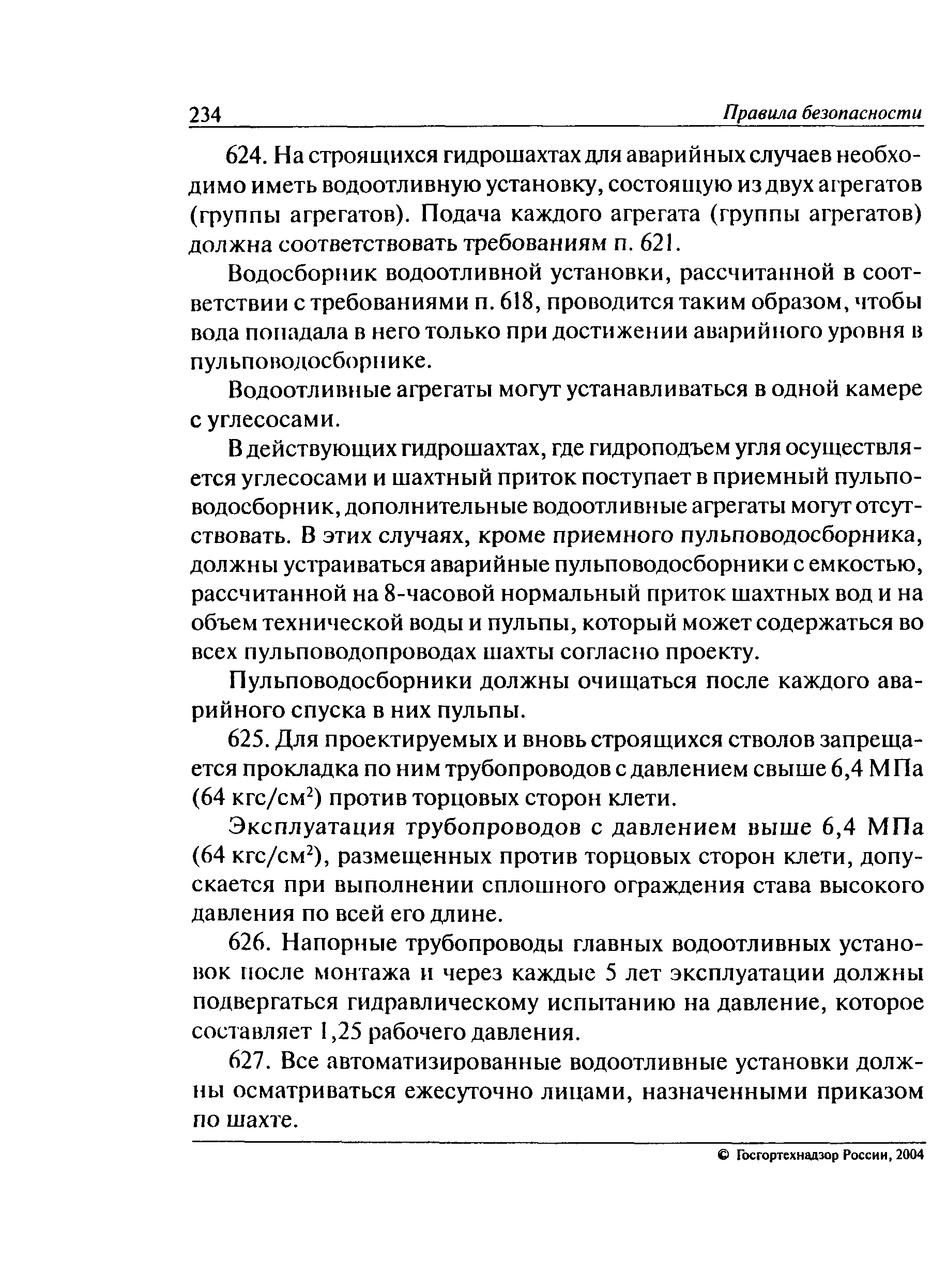 234 Правила безопасности

624. На строящихся гидрошахтах для аварийных случаев необходимо иметь водоотливную установку, состоящую из двух агрегатов (группы агрегатов). Подача каждого агрегата (группы агрегатов) должна соответствовать требованиям п. 621.

Водосборник водоотливной установки, рассчитанной в соответствии с требованиями п. 618, проводится таким образом, чтобы вода попадала в него только при достижении аварийного уровня в пульповодосборнике.

Водоотливные агрегаты могут устанавливаться в одной камере с углесосами.

В действующих гидрошахтах, где гидроподъем угля осуществляется углесосами и шахтный приток поступает в приемный пульповодосборник, дополнительные водоотливные агрегаты могут отсутствовать. В этих случаях, кроме приемного пульповодосборника, должны устраиваться аварийные пульповодосборники с емкостью, рассчитанной на 8-часовой нормальный приток шахтных вод и на объем технической воды и пульпы, который может содержаться во всех пульповодопроводах шахты согласно проекту.

Пульповодосборники должны очищаться после каждого аварийного спуска в них пульпы.

625. Для проектируемых и вновь строящихся стволов запрещается прокладка по ним трубопроводов с давлением свыше 6,4 МПа (64 кгс/см$^2$) против торцовых сторон клети.

Эксплуатация трубопроводов с давлением выше 6,4 МПа (64 кгс/см$^2$), размещенных против торцовых сторон клети, допускается при выполнении сплошного ограждения става высокого давления по всей его длине.

626. Напорные трубопроводы главных водоотливных установок после монтажа и через каждые 5 лет эксплуатации должны подвергаться гидравлическому испытанию на давление, которое составляет 1,25 рабочего давления.

627. Все автоматизированные водоотливные установки должны осматриваться ежесуточно лицами, назначенными приказом по шахте.

© Госгортехнадзор России, 2004